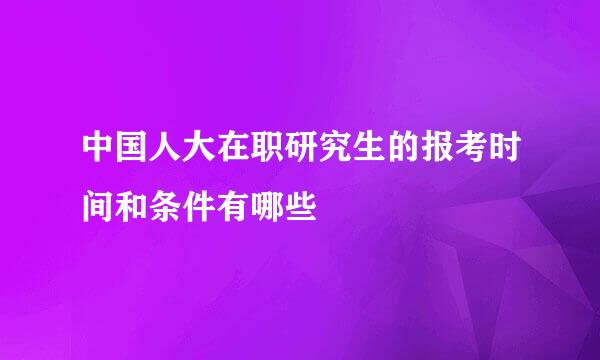 中国人大在职研究生的报考时间和条件有哪些